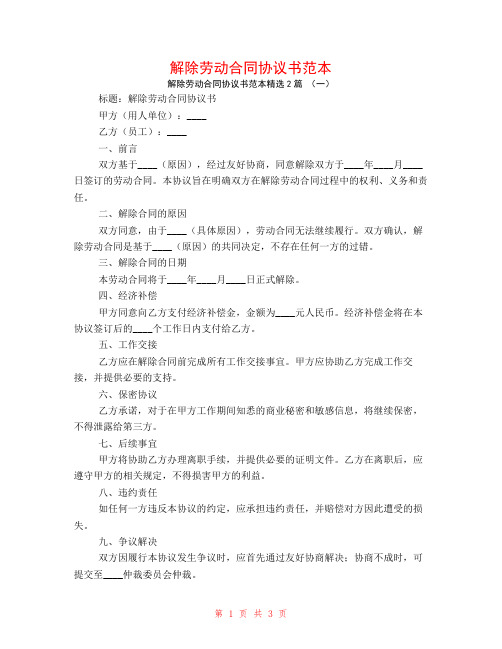 解除劳动合同协议书范本

解除劳动合同协议书范本精选 2 篇 （一）

标题：解除劳动合同协议书

甲方（用人单位）：____

乙方（员工）：____

一、前言

双方基于____（原因），经过友好协商，同意解除双方于____年____月____日签订的劳动合同。本协议旨在明确双方在解除劳动合同过程中的权利、义务和责任。

二、解除合同的原因

双方同意，由于____（具体原因），劳动合同无法继续履行。双方确认，解除劳动合同是基于____（原因）的共同决定，不存在任何一方的过错。

三、解除合同的日期

本劳动合同将于____年____月____日正式解除。

四、经济补偿

甲方同意向乙方支付经济补偿金，金额为____元人民币。经济补偿金将在本协议签订后的____个工作日内支付给乙方。

五、工作交接

乙方应在解除合同前完成所有工作交接事宜。甲方应协助乙方完成工作交接，并提供必要的支持。

六、保密协议

乙方承诺，对于在甲方工作期间知悉的商业秘密和敏感信息，将继续保密，不得泄露给第三方。

七、后续事宜

甲方将协助乙方办理离职手续，并提供必要的证明文件。乙方在离职后，应遵守甲方的相关规定，不得损害甲方的利益。

八、违约责任

如任何一方违反本协议的约定，应承担违约责任，并赔偿对方因此遭受的损失。

九、争议解决

双方因履行本协议发生争议时，应首先通过友好协商解决；协商不成时，可提交至____仲裁委员会仲裁。

第 1 页 共 3 页